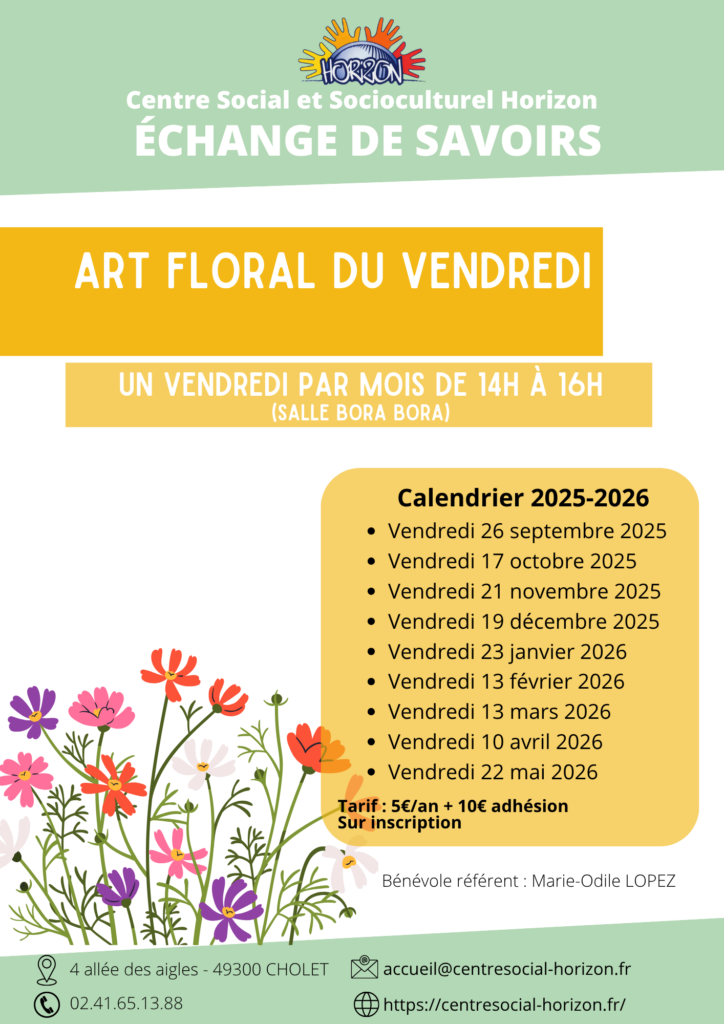 HORIZON

Centre Social et Socioculturel Horizon
ÉCHANGE DE SAVOIRS

ART FLORAL DU VENDREDI

UN VENDREDI PAR MOIS DE 14H À 16H
(SALLE BORA BORA)

Calendrier 2025-2026
• Vendredi 26 septembre 2025
• Vendredi 17 octobre 2025
• Vendredi 21 novembre 2025
• Vendredi 19 décembre 2025
• Vendredi 23 janvier 2026
• Vendredi 13 février 2026
• Vendredi 13 mars 2026
• Vendredi 10 avril 2026
• Vendredi 22 mai 2026

Tarif : 5€/an + 10€ adhésion
Sur inscription

Bénévole référent : Marie-Odile LOPEZ

4 allée des aigles - 49300 CHOLET
02.41.65.13.88
accueil@centresocial-horizon.fr
https://centresocial-horizon.fr/